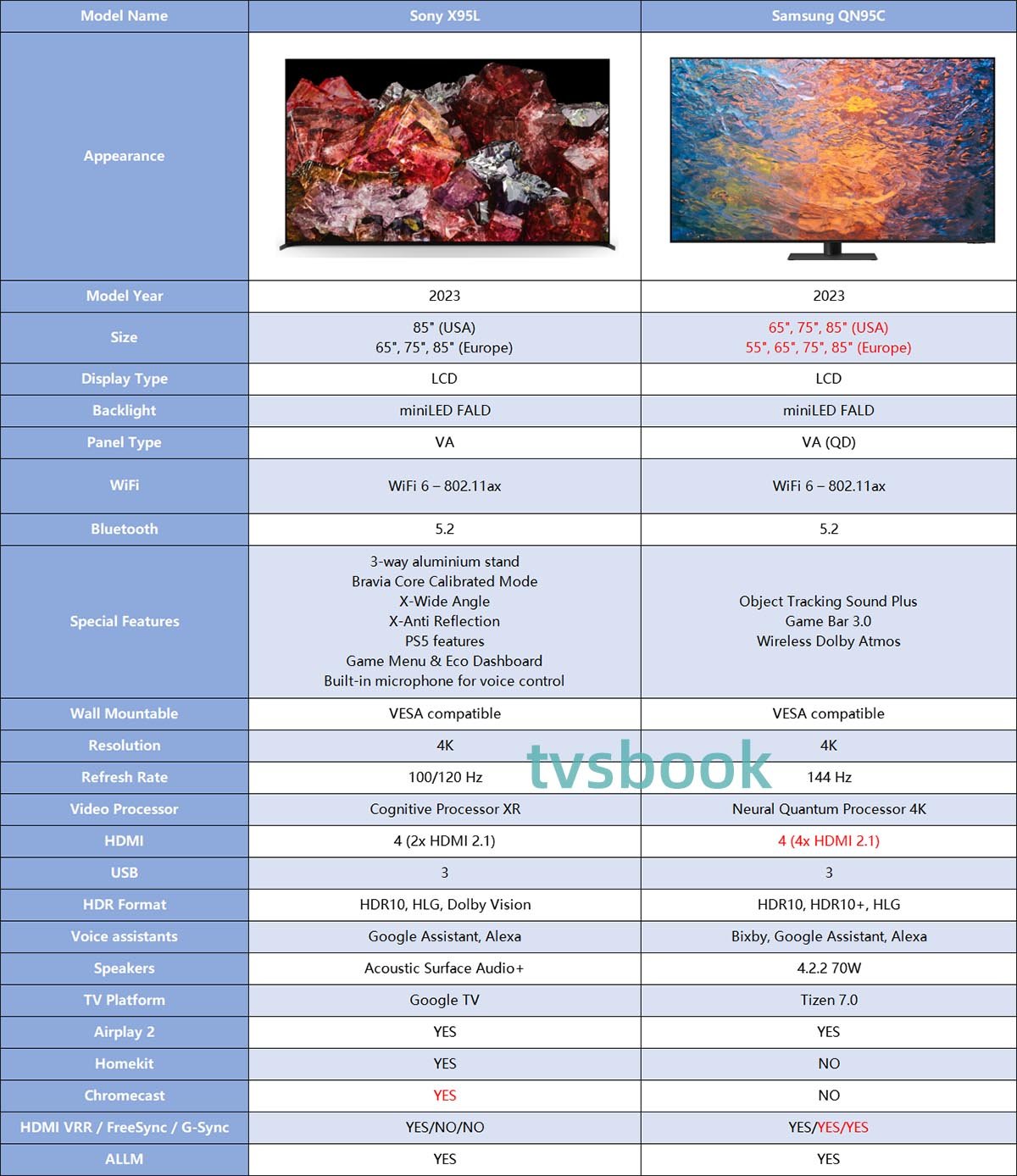 | Model Name | Sony X95L | Samsung QN95C |
|---|---|---|
| Appearance | | |
| Model Year | 2023 | 2023 |
| Size | 85" (USA) 65", 75", 85" (Europe) | 65", 75", 85" (USA) 55", 65", 75", 85" (Europe) |
| Display Type | LCD | LCD |
| Backlight | miniLED FALD | miniLED FALD |
| Panel Type | VA | VA (QD) |
| WiFi | WiFi 6 – 802.11ax | WiFi 6 – 802.11ax |
| Bluetooth | 5.2 | 5.2 |
| Special Features | 3-way aluminium stand Bravia Core Calibrated Mode X-Wide Angle X-Anti Reflection PS5 features Game Menu & Eco Dashboard Built-in microphone for voice control | Object Tracking Sound Plus Game Bar 3.0 Wireless Dolby Atmos |
| Wall Mountable | VESA compatible | VESA compatible |
| Resolution | 4K | 4K |
| Refresh Rate | 100/120 Hz | 144 Hz |
| Video Processor | Cognitive Processor XR | Neural Quantum Processor 4K |
| HDMI | 4 (2x HDMI 2.1) | 4 (4x HDMI 2.1) |
| USB | 3 | 3 |
| HDR Format | HDR10, HLG, Dolby Vision | HDR10, HDR10+, HLG |
| Voice assistants | Google Assistant, Alexa | Bixby, Google Assistant, Alexa |
| Speakers | Acoustic Surface Audio+ | 4.2.2 70W |
| TV Platform | Google TV | Tizen 7.0 |
| Airplay 2 | YES | YES |
| Homekit | YES | NO |
| Chromecast | YES | NO |
| HDMI VRR / FreeSync / G-Sync | YES/NO/NO | YES/YES/YES |
| ALLM | YES | YES |

tvsbook